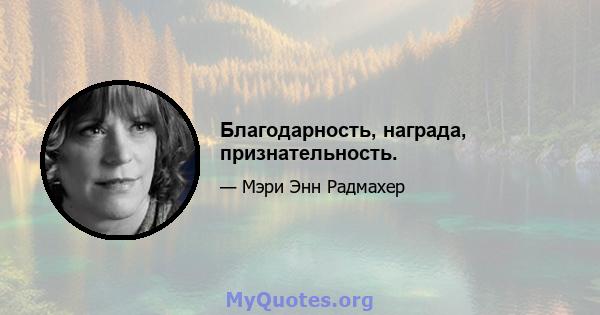 Благодарность, награда, признательность.

— Мэри Энн Радмахер

MyQuotes.org